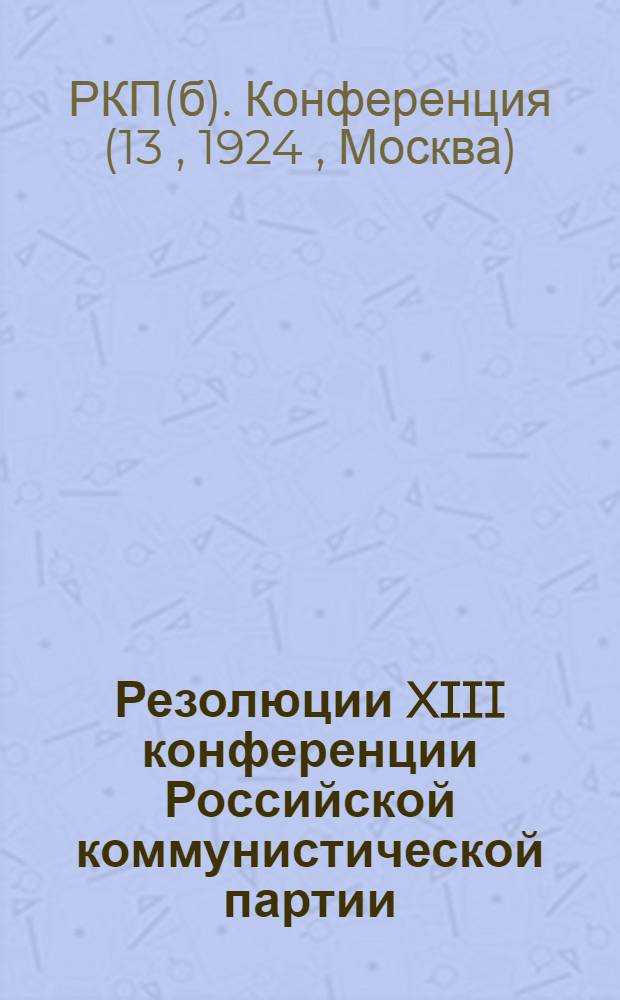 РКП(б). Конференция (13 , 1924 , Москва)

Резолюции XIII конференции Российской коммунистической партии